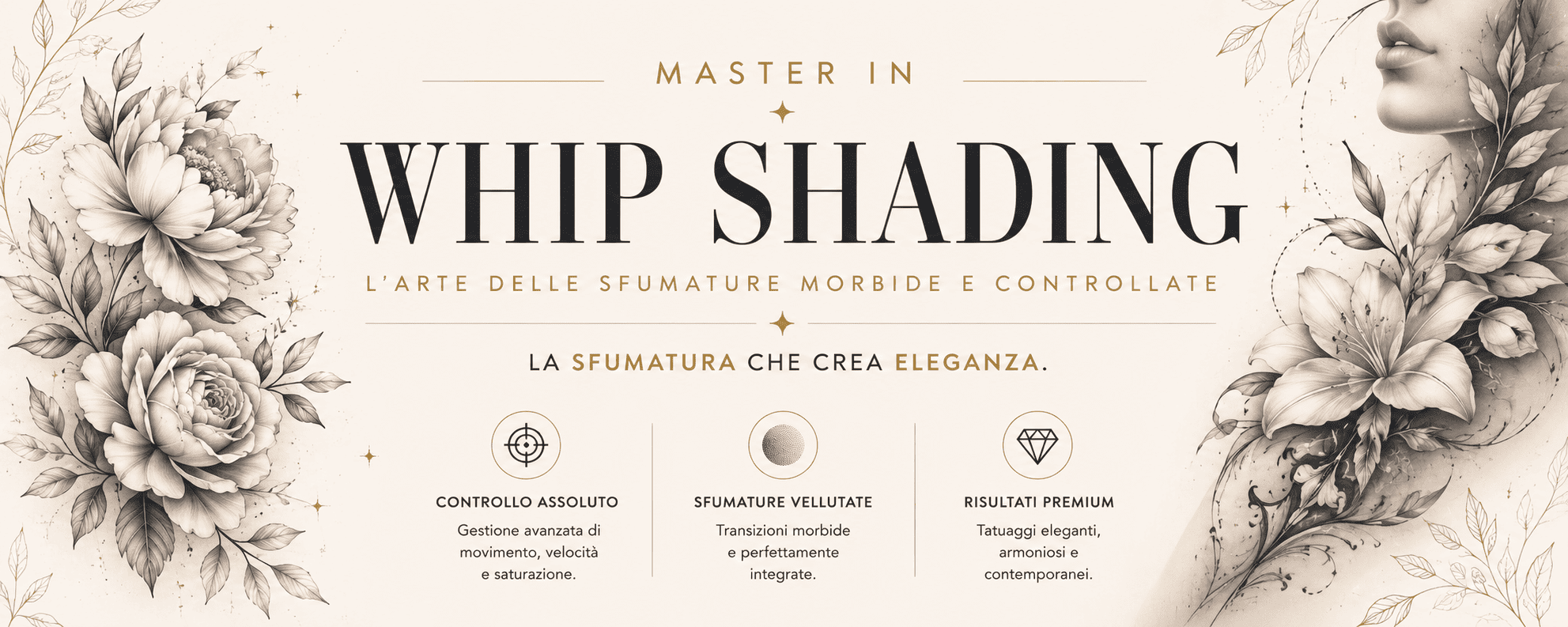 MASTER IN

WHIP SHADING

L'ARTE DELLE SFUMATURE MORBIDE E CONTROLLATE

LA SFUMATURA CHE CREA ELEGANZA.

CONTROLLO ASSOLUTO

Gestione avanzata di movimento, velocità e saturazione.

SFUMATURE VELLUTATE

Transizioni morbide e perfettamente integrate.

RISULTATI PREMIUM

Tatuaggi eleganti, armoniosi e contemporanei.